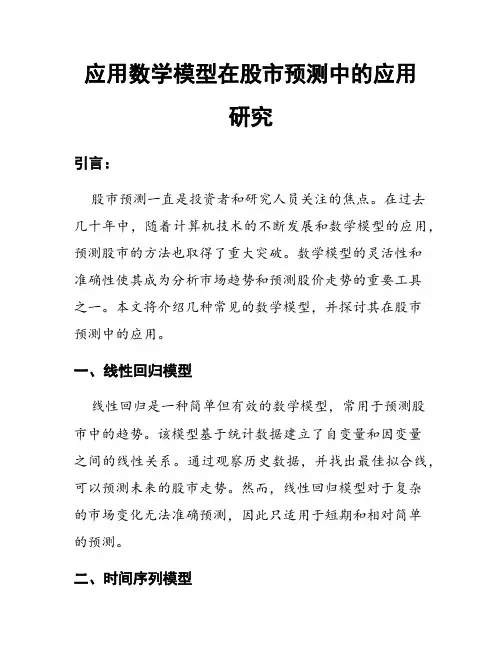 应用数学模型在股市预测中的应用研究

引言：

股市预测一直是投资者和研究人员关注的焦点。在过去几十年中，随着计算机技术的不断发展和数学模型的应用，预测股市的方法也取得了重大突破。数学模型的灵活性和准确性使其成为分析市场趋势和预测股价走势的重要工具之一。本文将介绍几种常见的数学模型，并探讨其在股市预测中的应用。

一、线性回归模型

线性回归是一种简单但有效的数学模型，常用于预测股市中的趋势。该模型基于统计数据建立了自变量和因变量之间的线性关系。通过观察历史数据，并找出最佳拟合线，可以预测未来的股市走势。然而，线性回归模型对于复杂的市场变化无法准确预测，因此只适用于短期和相对简单的预测。

二、时间序列模型